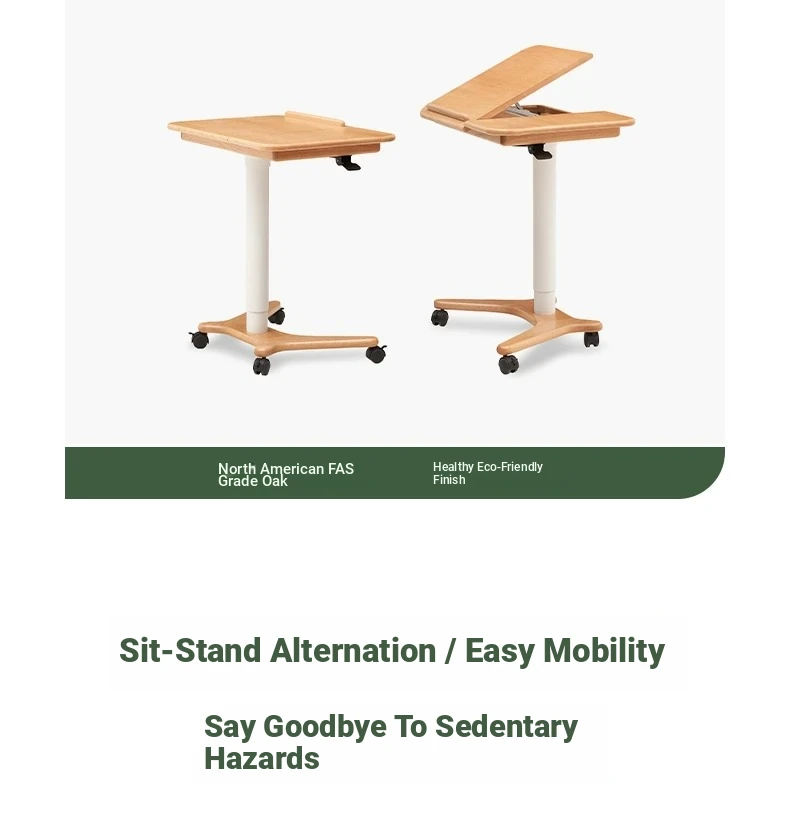 North American FAS Grade Oak

Healthy Eco-Friendly Finish

Sit-Stand Alternation / Easy Mobility

Say Goodbye To Sedentary Hazards